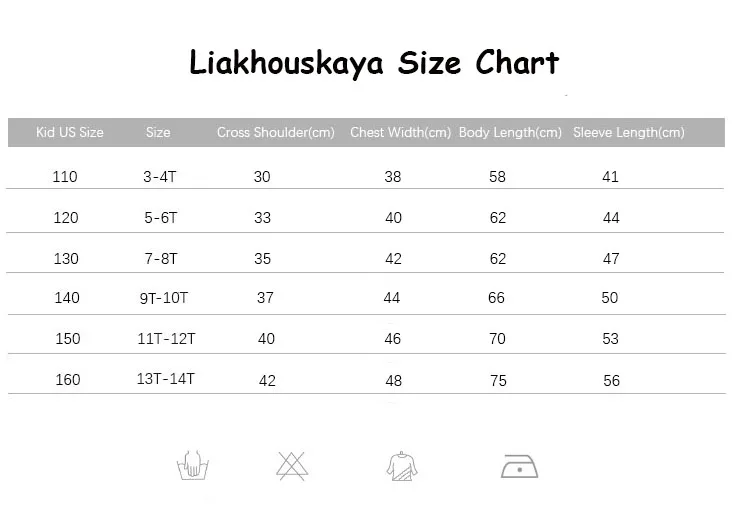 Liakhouskaya Size Chart

| Kid US Size | Size | Cross Shoulder(cm) | Chest Width(cm) | Body Length(cm) | Sleeve Length(cm) |
|---|---|---|---|---|---|
| 110 | 3-4T | 30 | 38 | 58 | 41 |
| 120 | 5-6T | 33 | 40 | 62 | 44 |
| 130 | 7-8T | 35 | 42 | 62 | 47 |
| 140 | 9T-10T | 37 | 44 | 66 | 50 |
| 150 | 11T-12T | 40 | 46 | 70 | 53 |
| 160 | 13T-14T | 42 | 48 | 75 | 56 |